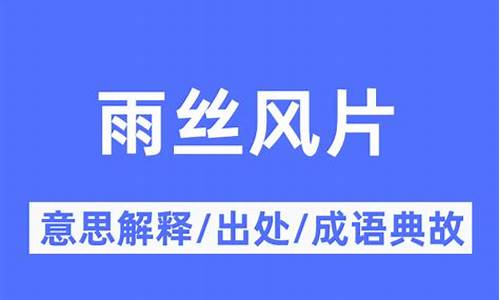 雨丝风片

意思解释/出处/成语典故